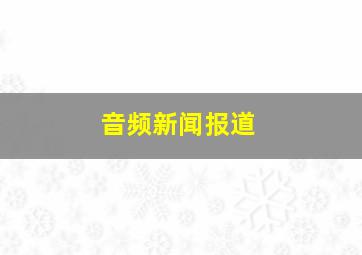 音频新闻报道